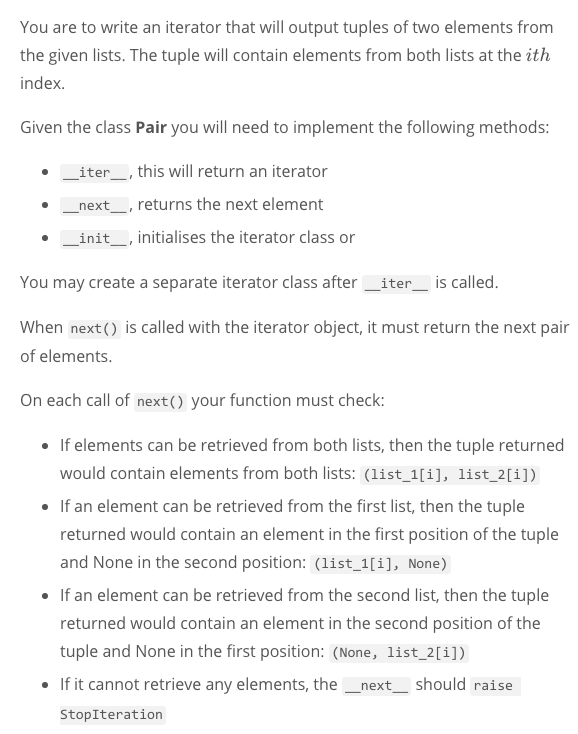 You are to write an iterator that will output tuples of two elements from the given lists. The tuple will contain elements from both lists at the $ith$ index.

Given the class **Pair** you will need to implement the following methods:

- `__iter__`, this will return an iterator
- `__next__`, returns the next element
- `__init__`, initialises the iterator class or

You may create a separate iterator class after `__iter__` is called.

When `next()` is called with the iterator object, it must return the next pair of elements.

On each call of `next()` your function must check:

- If elements can be retrieved from both lists, then the tuple returned would contain elements from both lists: `(list_1[i], list_2[i])`
- If an element can be retrieved from the first list, then the tuple returned would contain an element in the first position of the tuple and None in the second position: `(list_1[i], None)`
- If an element can be retrieved from the second list, then the tuple returned would contain an element in the second position of the tuple and None in the first position: `(None, list_2[i])`
- If it cannot retrieve any elements, the `__next__` should `raise StopIteration`